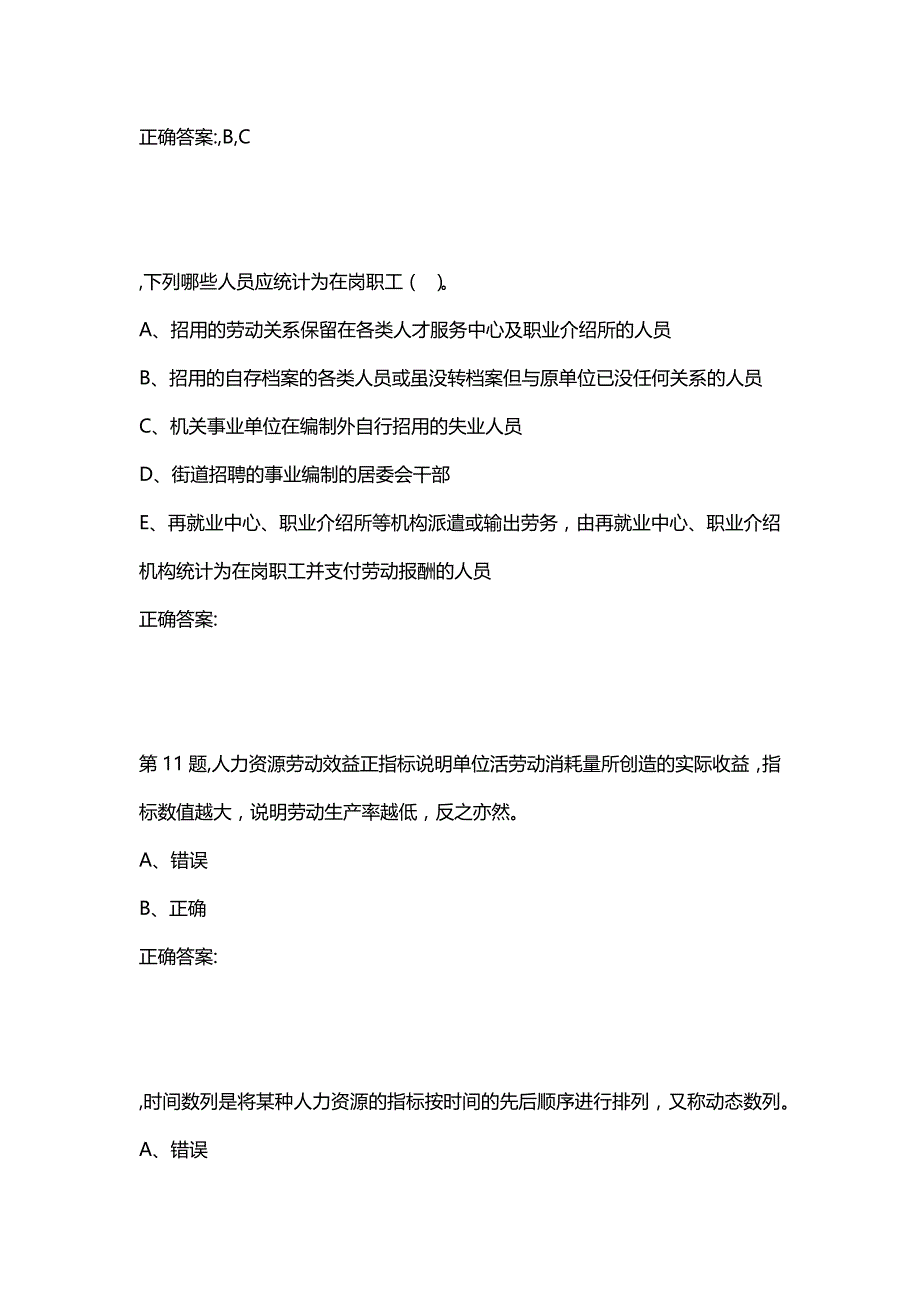 正确答案:,B,C

,下列哪些人员应统计为在岗职工（ ）。

A、招用的劳动关系保留在各类人才服务中心及职业介绍所的人员

B、招用的自存档案的各类人员或虽没转档案但与原单位已没任何关系的人员

C、机关事业单位在编制外自行招用的失业人员

D、街道招聘的事业编制的居委会干部

E、再就业中心、职业介绍所等机构派遣或输出劳务，由再就业中心、职业介绍机构统计为在岗职工并支付劳动报酬的人员

正确答案:

第 11 题,人力资源劳动效益正指标说明单位活劳动消耗量所创造的实际收益，指标数值越大，说明劳动生产率越低，反之亦然。

A、错误

B、正确

正确答案:

,时间数列是将某种人力资源的指标按时间的先后顺序进行排列，又称动态数列。

A、错误